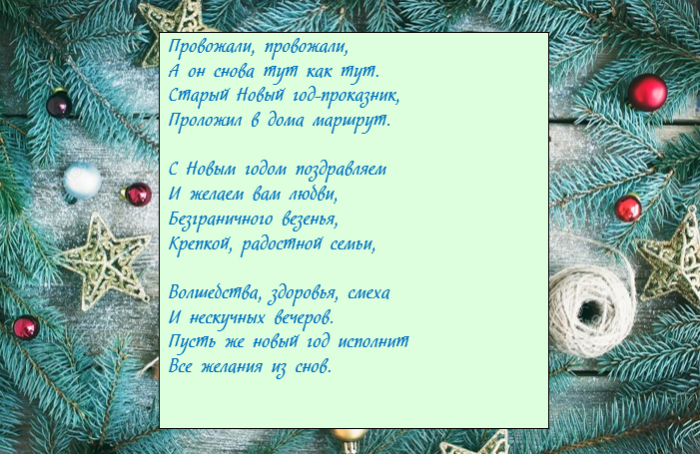 Провожали, провожали,
А он снова тут как тут.
Старый Новый год-проказник,
Проложил в дома маршрут.

С Новым годом поздравляем
И желаем вам любви,
Безграничного везенья,
Крепкой, радостной семьи,

Волшебства, здоровья, смеха
И нескучных вечеров.
Пусть же новый год исполнит
Все желания из снов.